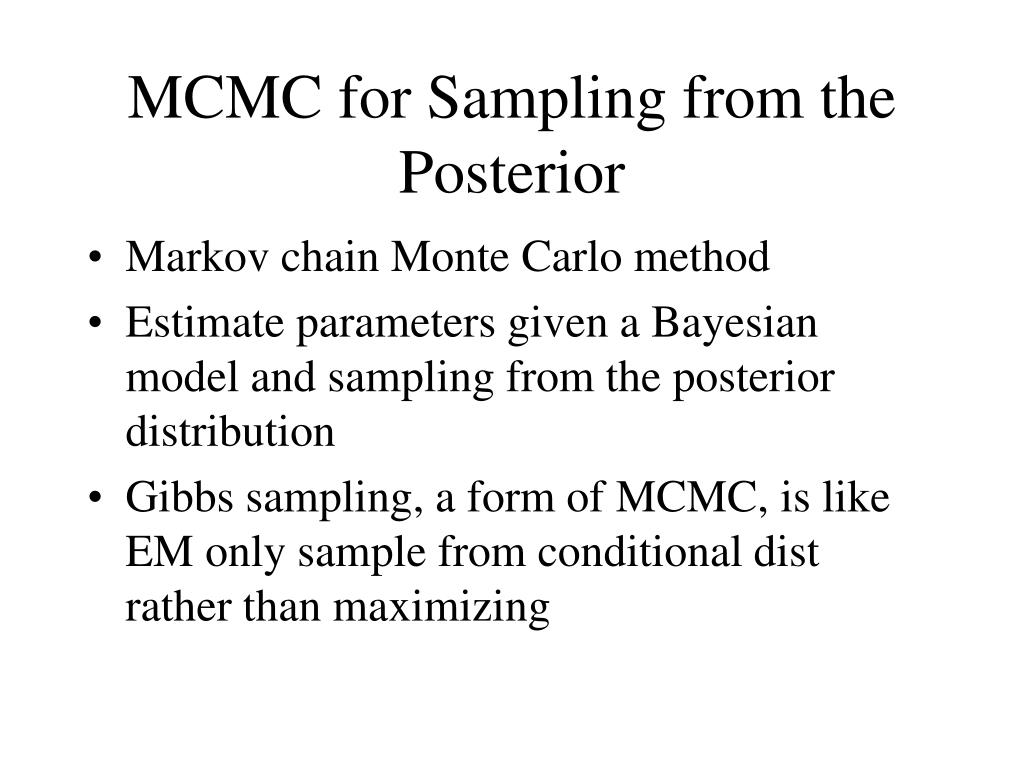 MCMC for Sampling from the Posterior

• Markov chain Monte Carlo method
• Estimate parameters given a Bayesian model and sampling from the posterior distribution
• Gibbs sampling, a form of MCMC, is like EM only sample from conditional dist rather than maximizing